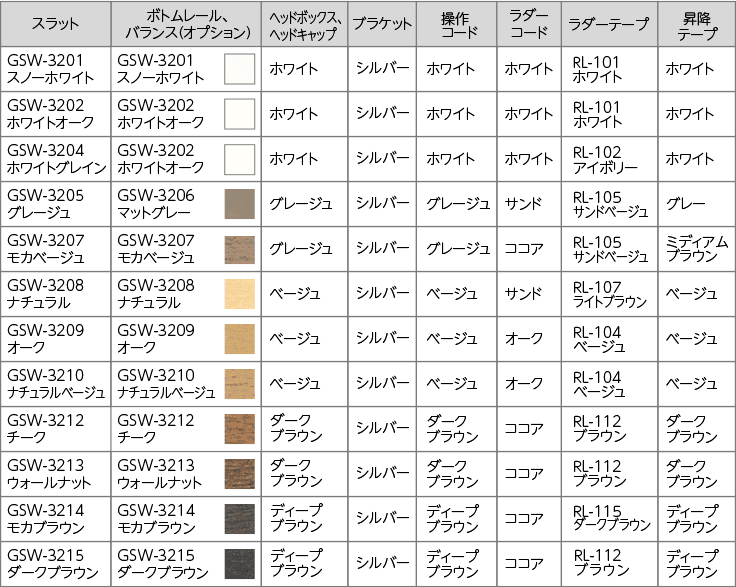 | スラット | ボトムレール、バランス(オプション) | ヘッドボックス、ヘッドキャップ | ブラケット | 操作コード | ラダーコード | ラダーテープ | 昇降テープ |
|---|---|---|---|---|---|---|---|
| GSW-3201 スノーホワイト | GSW-3201 スノーホワイト | ホワイト | シルバー | ホワイト | ホワイト | RL-101 ホワイト | ホワイト |
| GSW-3202 ホワイトオーク | GSW-3202 ホワイトオーク | ホワイト | シルバー | ホワイト | ホワイト | RL-101 ホワイト | ホワイト |
| GSW-3204 ホワイトグレイン | GSW-3202 ホワイトオーク | ホワイト | シルバー | ホワイト | ホワイト | RL-102 アイボリー | ホワイト |
| GSW-3205 グレージュ | GSW-3206 マットグレー | グレージュ | シルバー | グレージュ | サンド | RL-105 サンドベージュ | グレー |
| GSW-3207 モカベージュ | GSW-3207 モカベージュ | グレージュ | シルバー | グレージュ | ココア | RL-105 サンドベージュ | ミディアムブラウン |
| GSW-3208 ナチュラル | GSW-3208 ナチュラル | ベージュ | シルバー | ベージュ | サンド | RL-107 ライトブラウン | ベージュ |
| GSW-3209 オーク | GSW-3209 オーク | ベージュ | シルバー | ベージュ | オーク | RL-104 ベージュ | ベージュ |
| GSW-3210 ナチュラルベージュ | GSW-3210 ナチュラルベージュ | ベージュ | シルバー | ベージュ | オーク | RL-104 ベージュ | ベージュ |
| GSW-3212 チーク | GSW-3212 チーク | ダークブラウン | シルバー | ダークブラウン | ココア | RL-112 ブラウン | ダークブラウン |
| GSW-3213 ウォールナット | GSW-3213 ウォールナット | ダークブラウン | シルバー | ダークブラウン | ココア | RL-112 ブラウン | ダークブラウン |
| GSW-3214 モカブラウン | GSW-3214 モカブラウン | ディープブラウン | シルバー | ディープブラウン | ココア | RL-115 ダークブラウン | ディープブラウン |
| GSW-3215 ダークブラウン | GSW-3215 ダークブラウン | ディープブラウン | シルバー | ディープブラウン | ココア | RL-112 ブラウン | ディープブラウン |